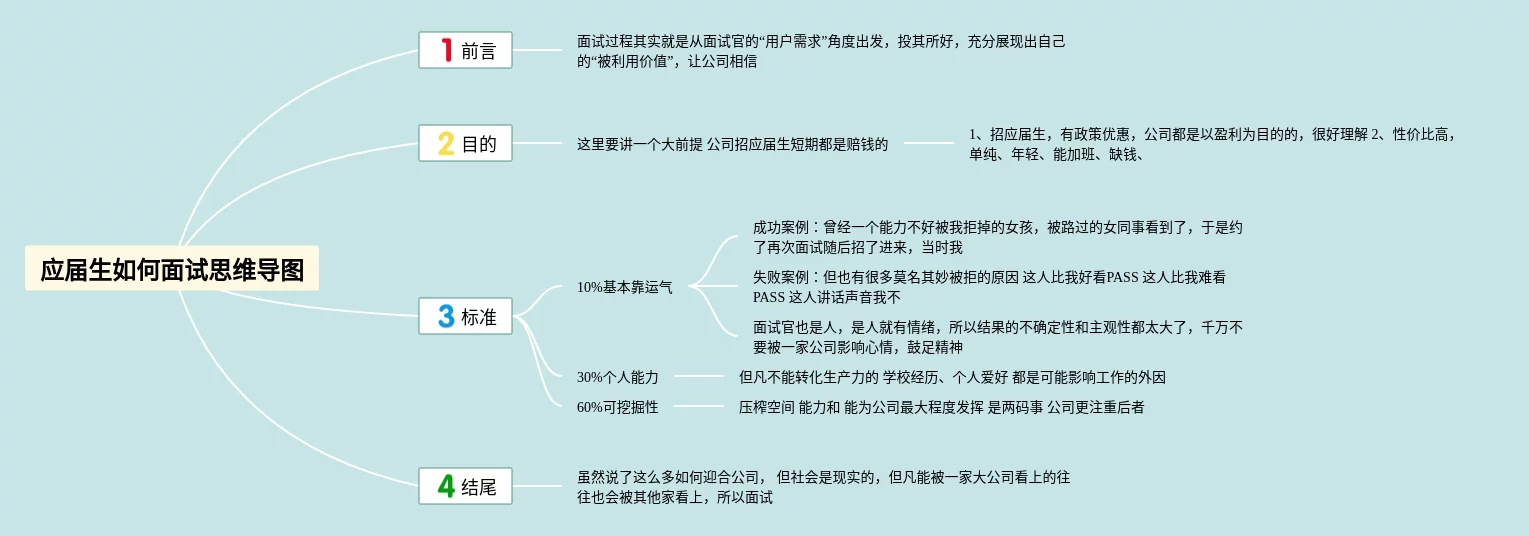 应届生如何面试思维导图

1 前言

面试过程其实就是从面试官的“用户需求”角度出发，投其所好，充分展现出自己的“被利用价值”，让公司相信

2 目的

这里要讲一个大前提 公司招应届生短期都是赔钱的

1、招应届生，有政策优惠，公司都是以盈利为目的的，很好理解 2、性价比高，单纯、年轻、能加班、缺钱、

3 标准

10%基本靠运气

成功案例：曾经一个能力不好被我拒掉的女孩，被路过的女同事看到了，于是约了再次面试随后招了进来，当时我

失败案例：但也有很多莫名其妙被拒的原因 这人比我好看PASS 这人比我难看PASS 这人讲话声音我不

面试官也是人，是人就有情绪，所以结果的不确定性和主观性都太大了，千万不要被一家公司影响心情，鼓足精神

30%个人能力

但凡不能转化生产力的 学校经历、个人爱好 都是可能影响工作的外因

60%可挖掘性

压榨空间 能力和 能为公司最大程度发挥 是两码事 公司更注重后者

4 结尾

虽然说了这么多如何迎合公司， 但社会是现实的，但凡能被一家大公司看上的往往也会被其他家看上，所以面试